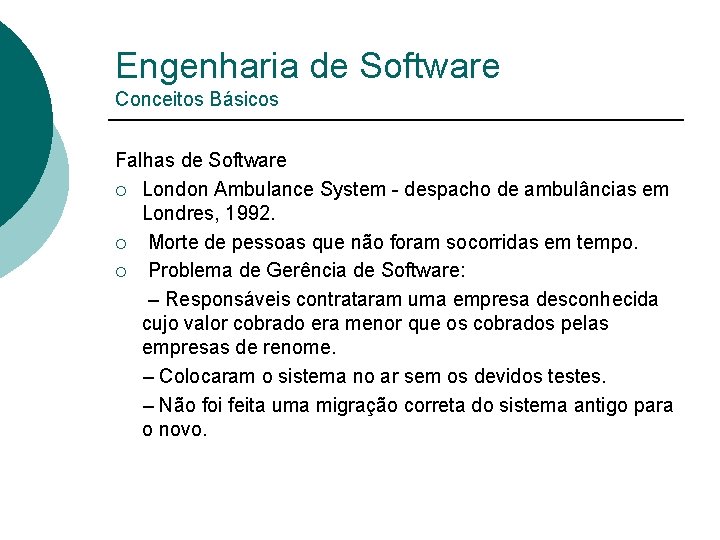 Engenharia de Software
Conceitos Básicos

Falhas de Software

○ London Ambulance System - despacho de ambulâncias em Londres, 1992.
○ Morte de pessoas que não foram socorridas em tempo.
○ Problema de Gerência de Software:

– Responsáveis contrataram uma empresa desconhecida cujo valor cobrado era menor que os cobrados pelas empresas de renome.

– Colocaram o sistema no ar sem os devidos testes.

– Não foi feita uma migração correta do sistema antigo para o novo.